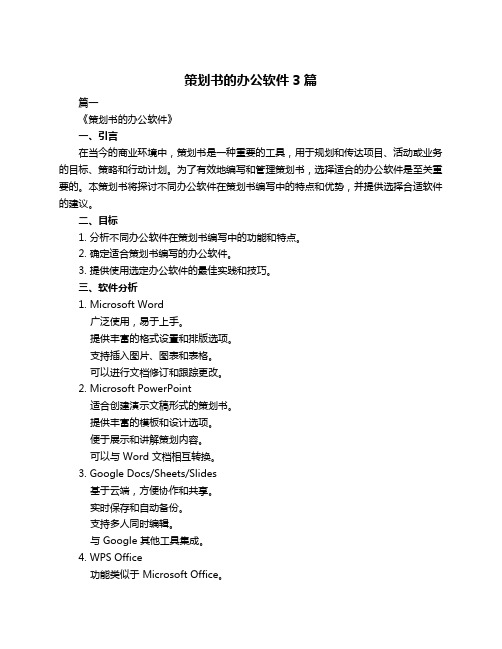 策划书的办公软件 3 篇

篇一

《策划书的办公软件》

一、引言

在当今的商业环境中，策划书是一种重要的工具，用于规划和传达项目、活动或业务的目标、策略和行动计划。为了有效地编写和管理策划书，选择适合的办公软件是至关重要的。本策划书将探讨不同办公软件在策划书编写中的特点和优势，并提供选择合适软件的建议。

二、目标

1. 分析不同办公软件在策划书编写中的功能和特点。

2. 确定适合策划书编写的办公软件。

3. 提供使用选定办公软件的最佳实践和技巧。

三、软件分析

1. Microsoft Word

广泛使用，易于上手。

提供丰富的格式设置和排版选项。

支持插入图片、图表和表格。

可以进行文档修订和跟踪更改。

2. Microsoft PowerPoint

适合创建演示文稿形式的策划书。

提供丰富的模板和设计选项。

便于展示和讲解策划内容。

可以与 Word 文档相互转换。

3. Google Docs/Sheets/Slides

基于云端，方便协作和共享。

实时保存和自动备份。

支持多人同时编辑。

与 Google 其他工具集成。

4. WPS Office

功能类似于 Microsoft Office。